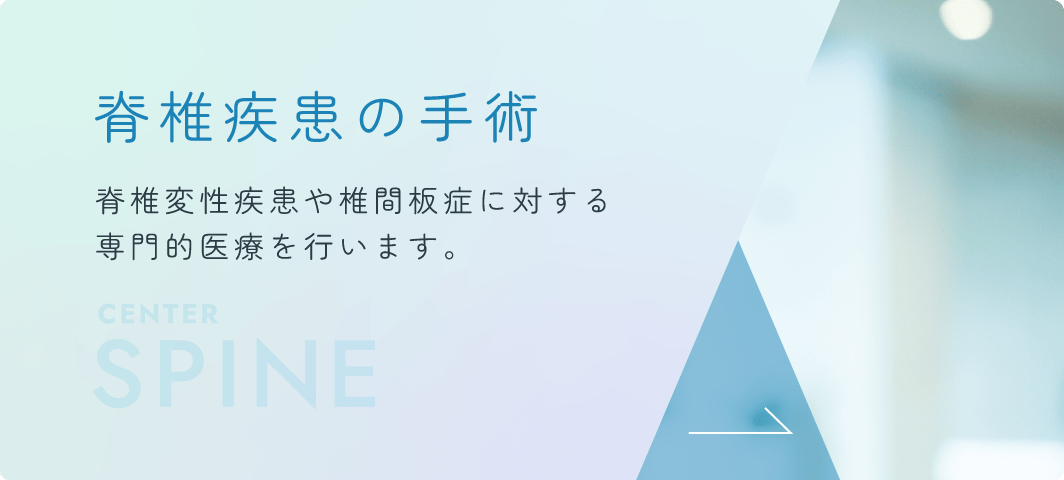 脊椎疾患の手術

脊椎変性疾患や椎間板症に対する専門的医療を行います。

CENTER
SPINE